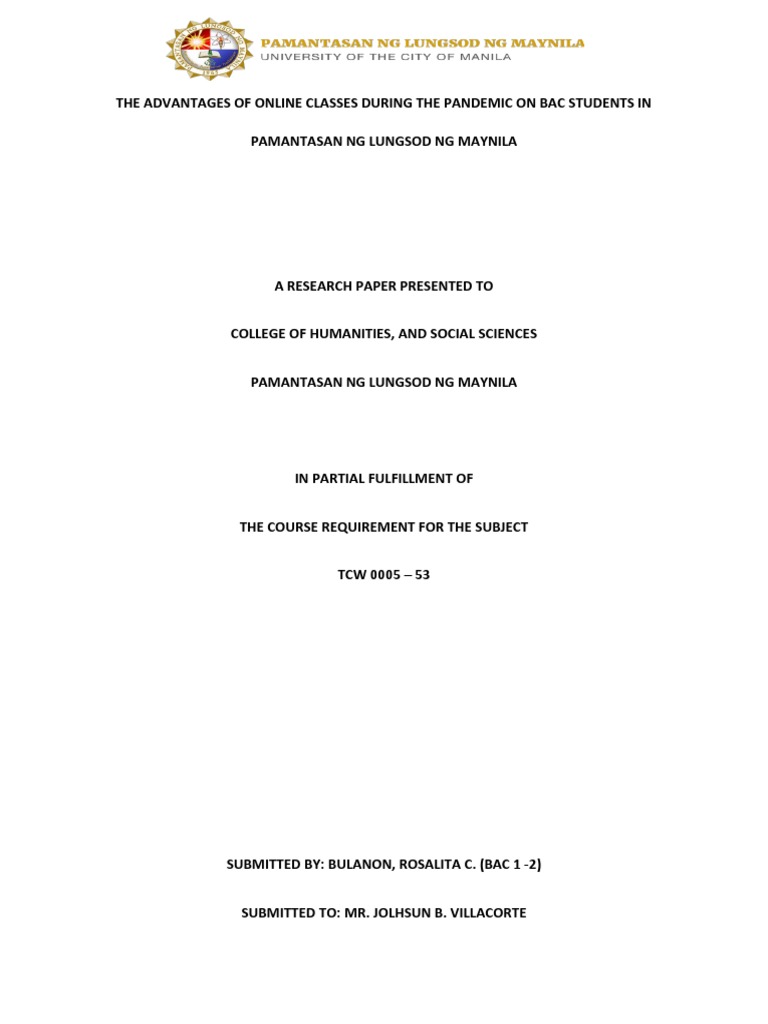 PAMANTASAN NG LUNGSOD NG MAYNILA
UNIVERSITY OF THE CITY OF MANILA

THE ADVANTAGES OF ONLINE CLASSES DURING THE PANDEMIC ON BAC STUDENTS IN

PAMANTASAN NG LUNGSOD NG MAYNILA

A RESEARCH PAPER PRESENTED TO

COLLEGE OF HUMANITIES, AND SOCIAL SCIENCES

PAMANTASAN NG LUNGSOD NG MAYNILA

IN PARTIAL FULFILLMENT OF

THE COURSE REQUIREMENT FOR THE SUBJECT

TCW 0005 – 53

SUBMITTED BY: BULANON, ROSALITA C. (BAC 1 -2)

SUBMITTED TO: MR. JOLHSUN B. VILLACORTE